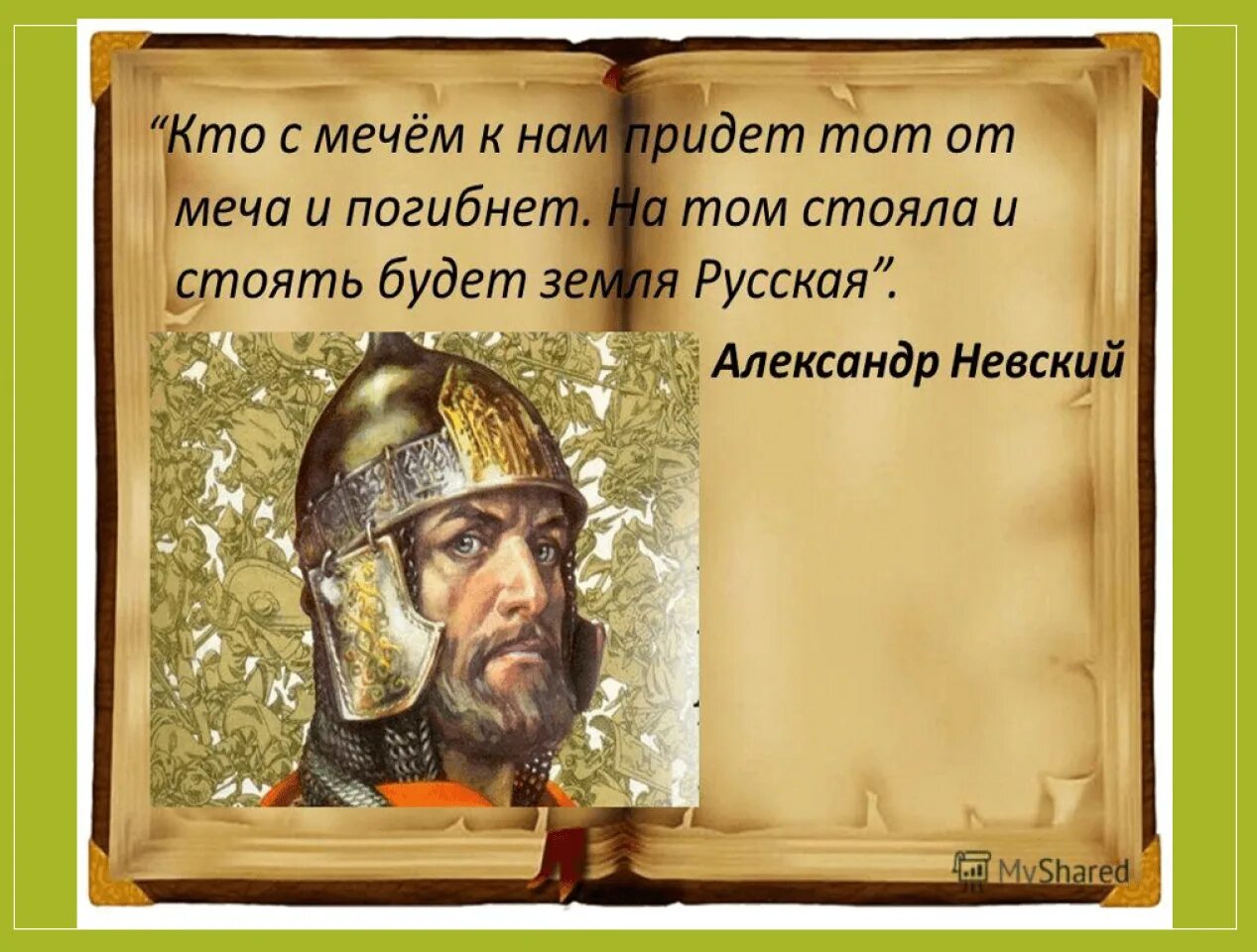 “Кто с мечём к нам придет тот от меча и погибнет. На том стояла и стоять будет земля Русская”.

Александр Невский

MyShared